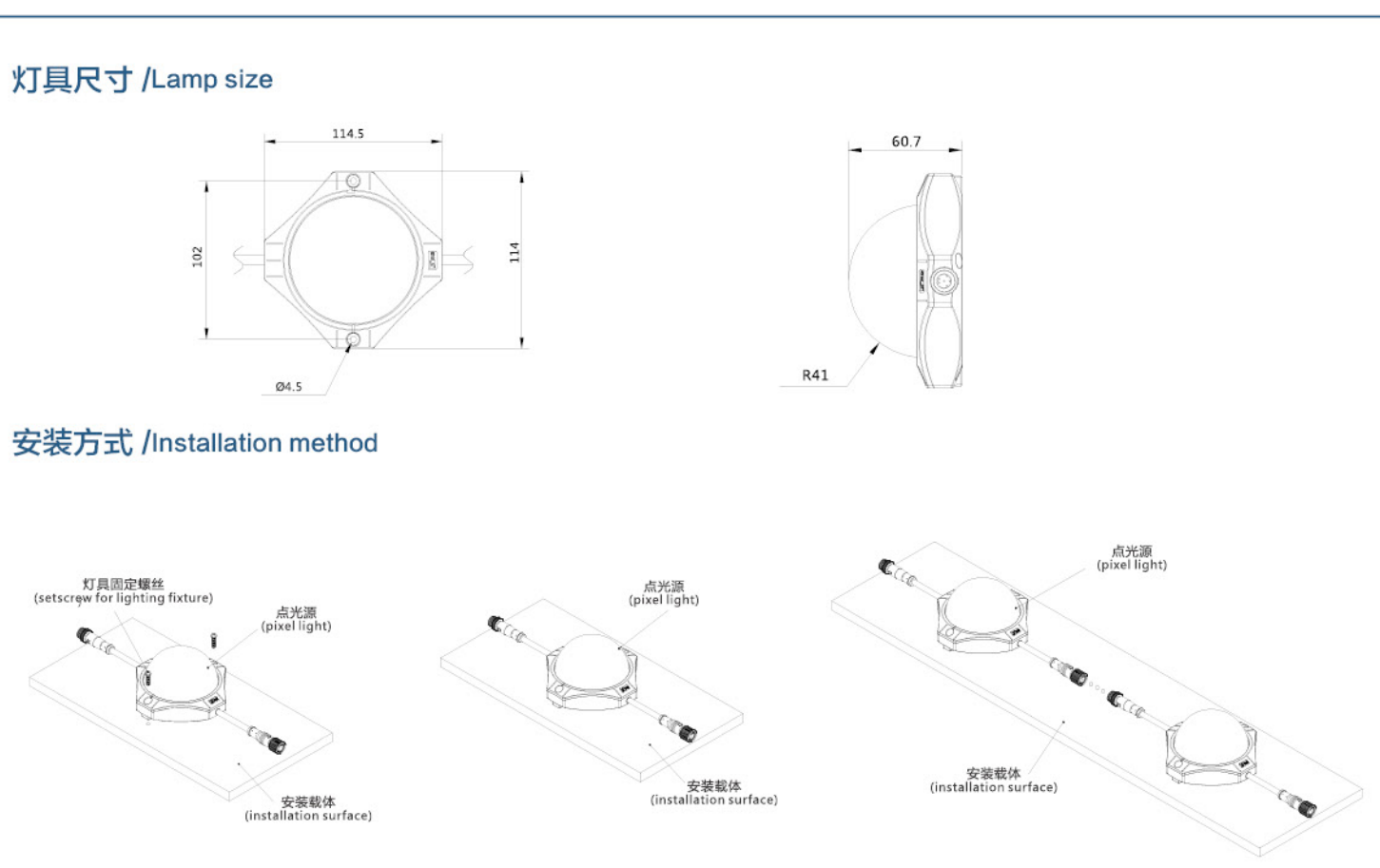 灯具尺寸 /Lamp size

114.5

102

114

Ø4.5

60.7

R41

安装方式 /Installation method

灯具固定螺丝
(setscrew for lighting fixture)

点光源
(pixel light)

安装载体
(installation surface)

点光源
(pixel light)

安装载体
(installation surface)

点光源
(pixel light)

安装载体
(installation surface)